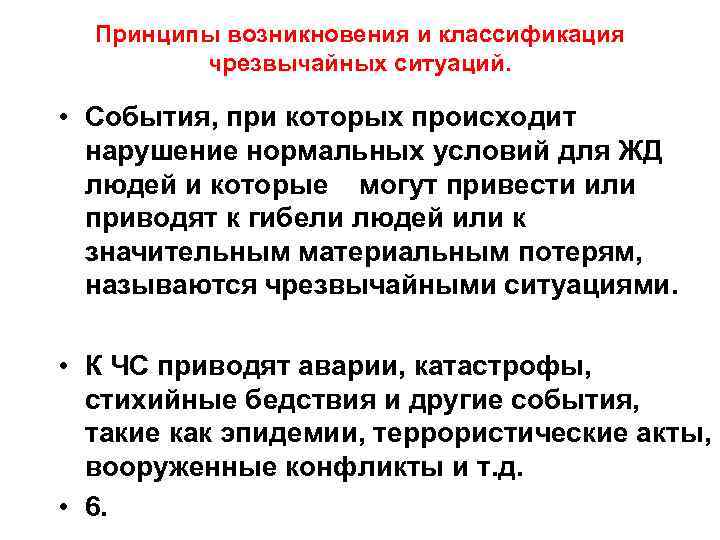 Принципы возникновения и классификация чрезвычайных ситуаций.

• События, при которых происходит нарушение нормальных условий для ЖД людей и которые могут привести или приводят к гибели людей или к значительным материальным потерям, называются чрезвычайными ситуациями.

• К ЧС приводят аварии, катастрофы, стихийные бедствия и другие события, такие как эпидемии, террористические акты, вооруженные конфликты и т.д.

• 6.